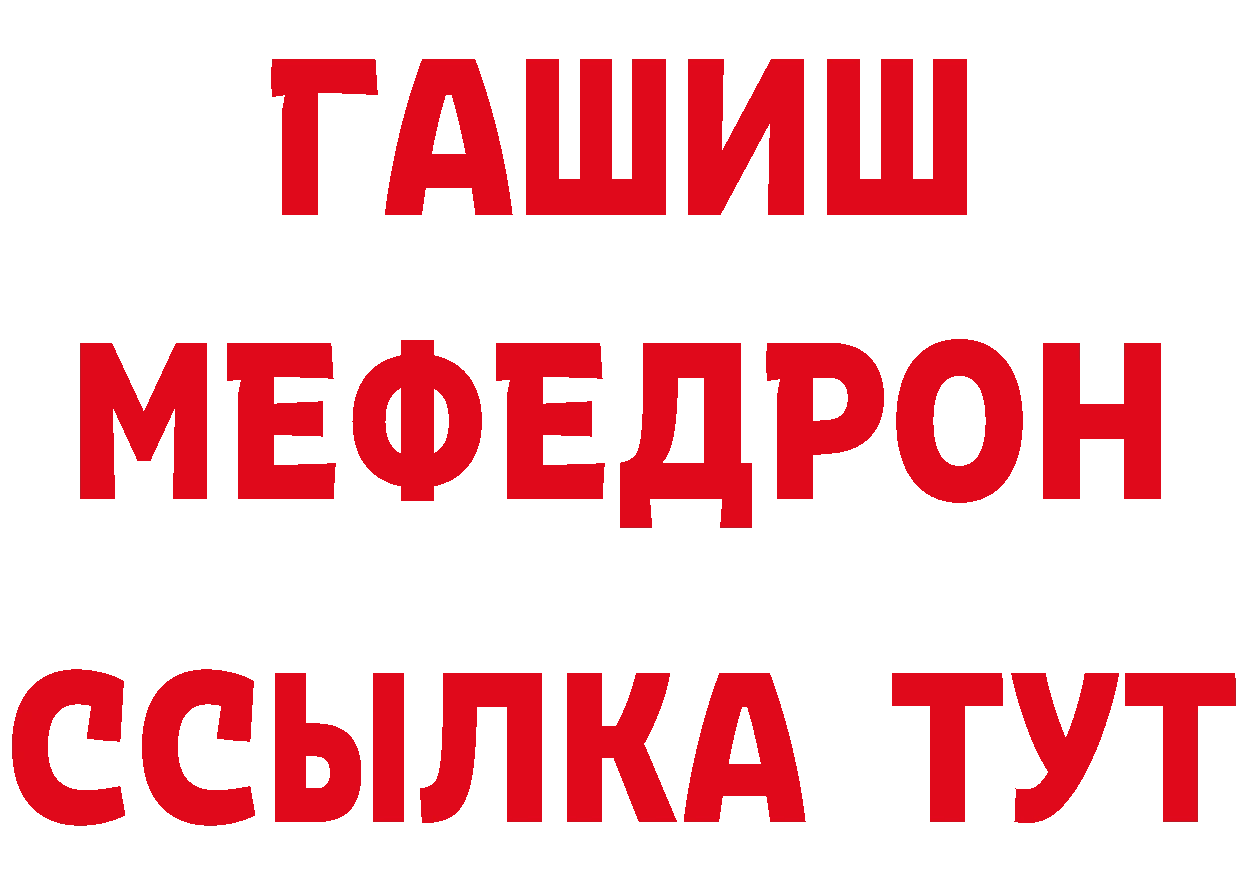 ГАШИШ
МЕФЕДРОН
ССЫЛКА ТУТ